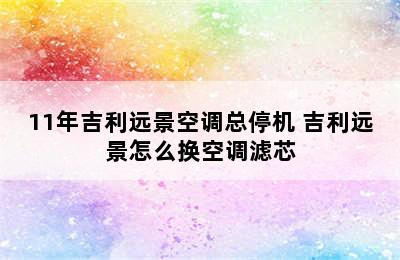 11年吉利远景空调总停机 吉利远景怎么换空调滤芯